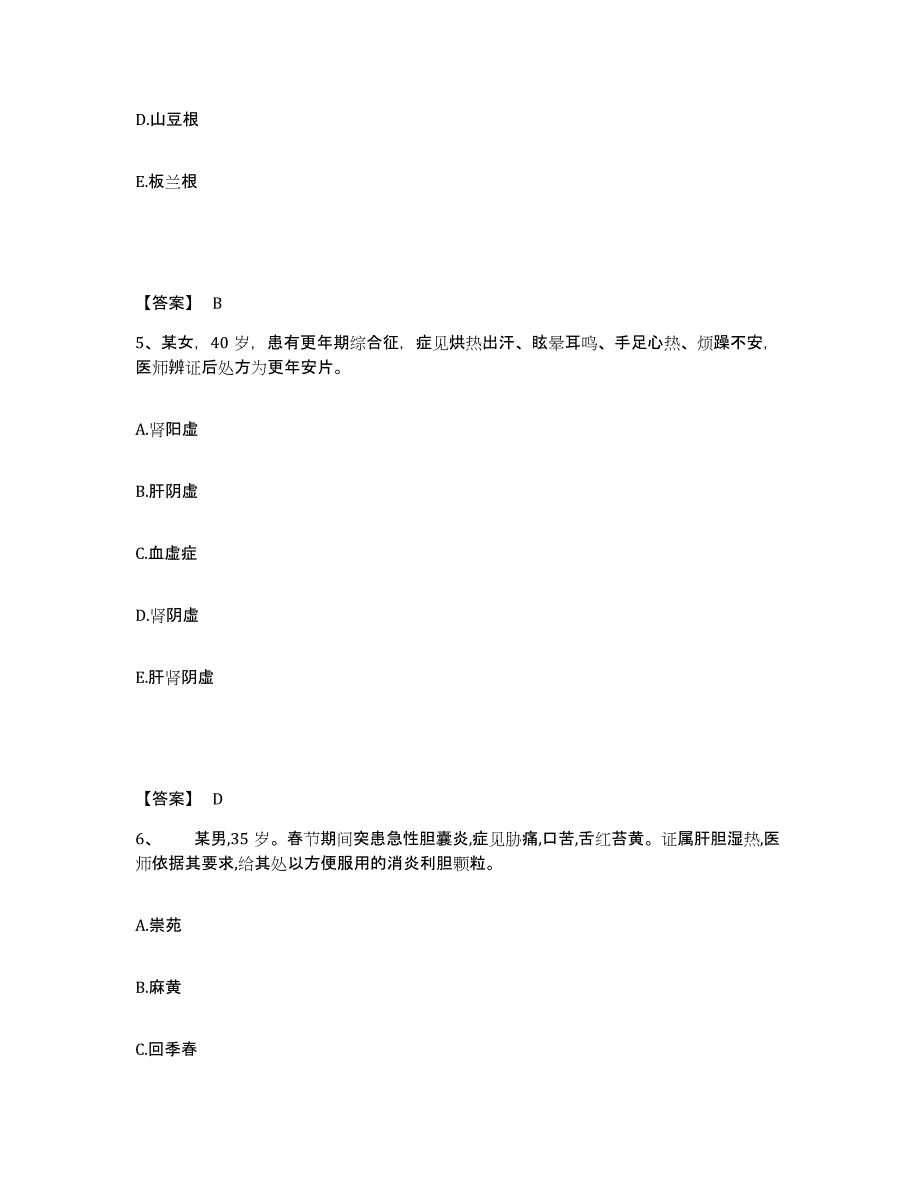 D.山豆根

E.板兰根

【答案】 B

5、某女，40 岁，患有更年期综合征，症见烘热出汗、眩晕耳鸣、手足心热、烦躁不安，医师辨证后处方为更年安片。

A.肾阳虚

B.肝阴虚

C.血虚症

D.肾阴虚

E.肝肾阴虚

【答案】 D

6、 某男,35 岁。春节期间突患急性胆囊炎,症见胁痛,口苦,舌红苔黄。证属肝胆湿热,医师依据其要求,给其处以方便服用的消炎利胆颗粒。

A.崇苑

B.麻黄

C.回季春